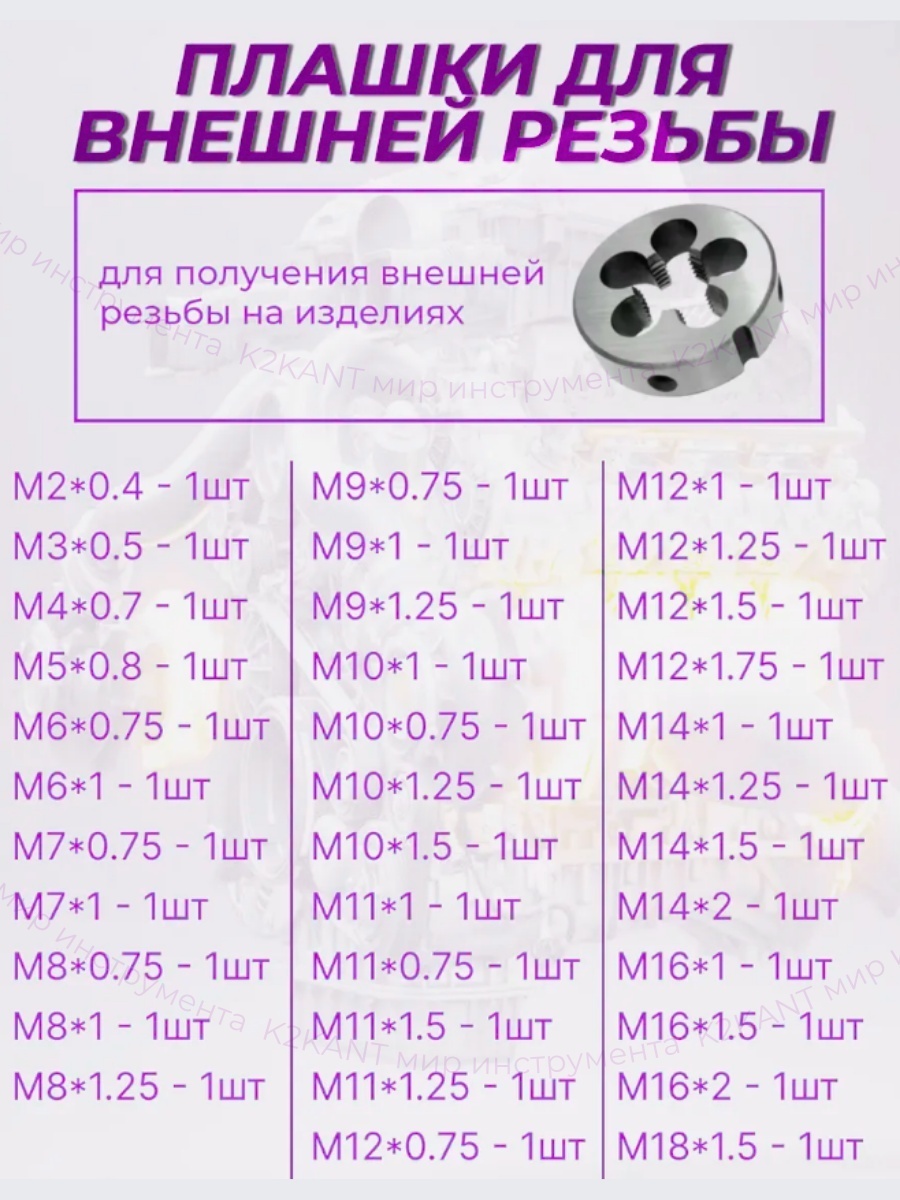 ПЛАШКИ ДЛЯ ВНЕШНЕЙ РЕЗЬБЫ

для получения внешней резьбы на изделиях

M2*0.4 - 1шт
M3*0.5 - 1шт
M4*0.7 - 1шт
M5*0.8 - 1шт
M6*0.75 - 1шт
M6*1 - 1шт
M7*0.75 - 1шт
M7*1 - 1шт
M8*0.75 - 1шт
M8*1 - 1шт
M8*1.25 - 1шт

M9*0.75 - 1шт
M9*1 - 1шт
M9*1.25 - 1шт
M10*1 - 1шт
M10*0.75 - 1шт
M10*1.25 - 1шт
M10*1.5 - 1шт
M11*1 - 1шт
M11*0.75 - 1шт
M11*1.5 - 1шт
M11*1.25 - 1шт
M12*0.75 - 1шт

M12*1 - 1шт
M12*1.25 - 1шт
M12*1.5 - 1шт
M12*1.75 - 1шт
M14*1 - 1шт
M14*1.25 - 1шт
M14*1.5 - 1шт
M14*2 - 1шт
M16*1 - 1шт
M16*1.5 - 1шт
M16*2 - 1шт
M18*1.5 - 1шт

K2KANT мир инструмента